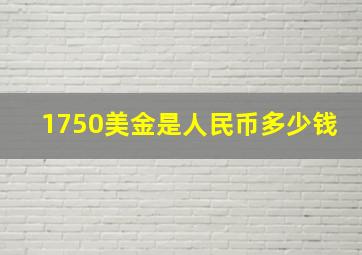 1750美金是人民币多少钱